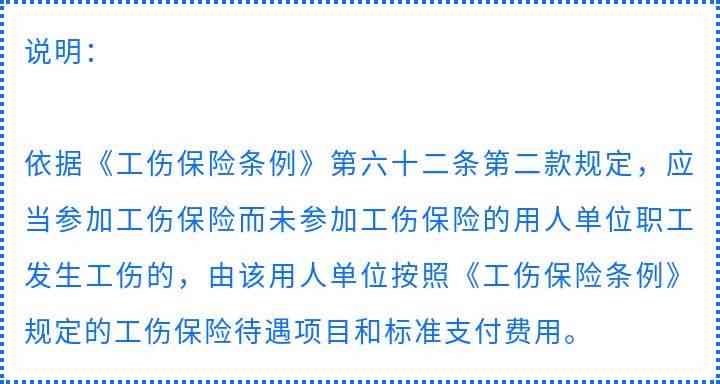 说明：

依据《工伤保险条例》第六十二条第二款规定，应当参加工伤保险而未参加工伤保险的用人单位职工发生工伤的，由该用人单位按照《工伤保险条例》规定的工伤保险待遇项目和标准支付费用。